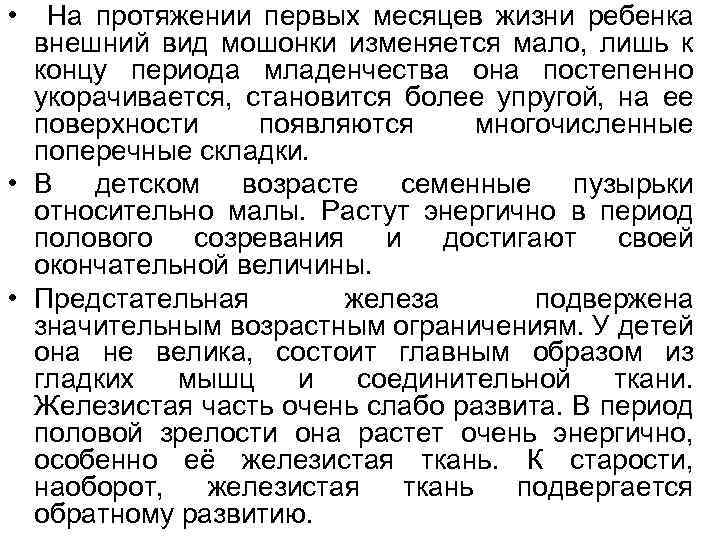 • На протяжении первых месяцев жизни ребенка внешний вид мошонки изменяется мало, лишь к концу периода младенчества она постепенно укорачивается, становится более упругой, на ее поверхности появляются многочисленные поперечные складки.

• В детском возрасте семенные пузырьки относительно малы. Растут энергично в период полового созревания и достигают своей окончательной величины.

• Предстательная железа подвержена значительным возрастным ограничениям. У детей она не велика, состоит главным образом из гладких мышц и соединительной ткани. Железистая часть очень слабо развита. В период половой зрелости она растет очень энергично, особенно её железистая ткань. К старости, наоборот, железистая ткань подвергается обратному развитию.